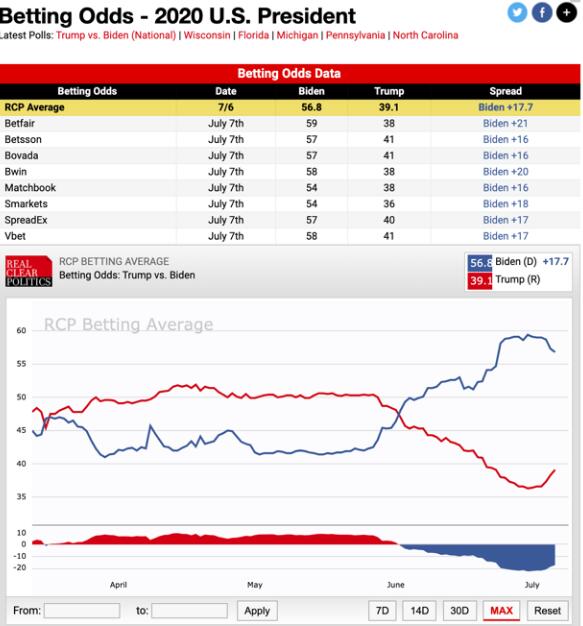 Betting Odds - 2020 U.S. President

Latest Polls: Trump vs. Biden (National) | Wisconsin | Florida | Michigan | Pennsylvania | North Carolina

Betting Odds Data

| Betting Odds | Date | Biden | Trump | Spread |
|---|---|---|---|---|
| RCP Average | 7/6 | 56.8 | 39.1 | Biden +17.7 |
| Betfair | July 7th | 59 | 38 | Biden +21 |
| Betsson | July 7th | 57 | 41 | Biden +16 |
| Bovada | July 7th | 57 | 41 | Biden +16 |
| Bwin | July 7th | 58 | 38 | Biden +20 |
| Matchbook | July 7th | 54 | 38 | Biden +16 |
| Smarkets | July 7th | 54 | 36 | Biden +18 |
| SpreadEx | July 7th | 57 | 40 | Biden +17 |
| Vbet | July 7th | 58 | 41 | Biden +17 |

REAL CLEAR POLITICS

RCP BETTING AVERAGE
Betting Odds: Trump vs. Biden

56.8 Biden (D) +17.7
39.1 Trump (R)

RCP Betting Average

60
55
50
45
40
35

10
0
-10
-20

April
May
June
July

From: to: Apply 7D 14D 30D MAX Reset